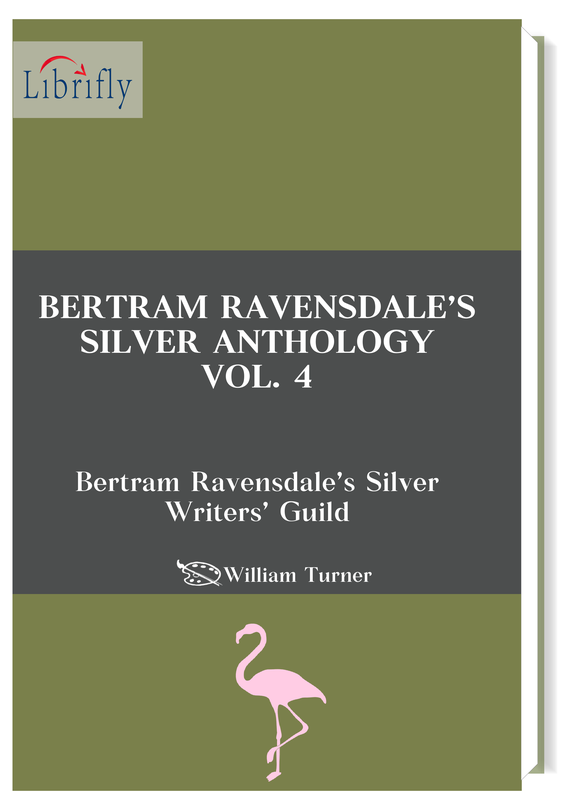 Librifly

BERTRAM RAVENSDALE'S SILVER ANTHOLOGY VOL. 4

Bertram Ravensdale's Silver Writers' Guild

William Turner